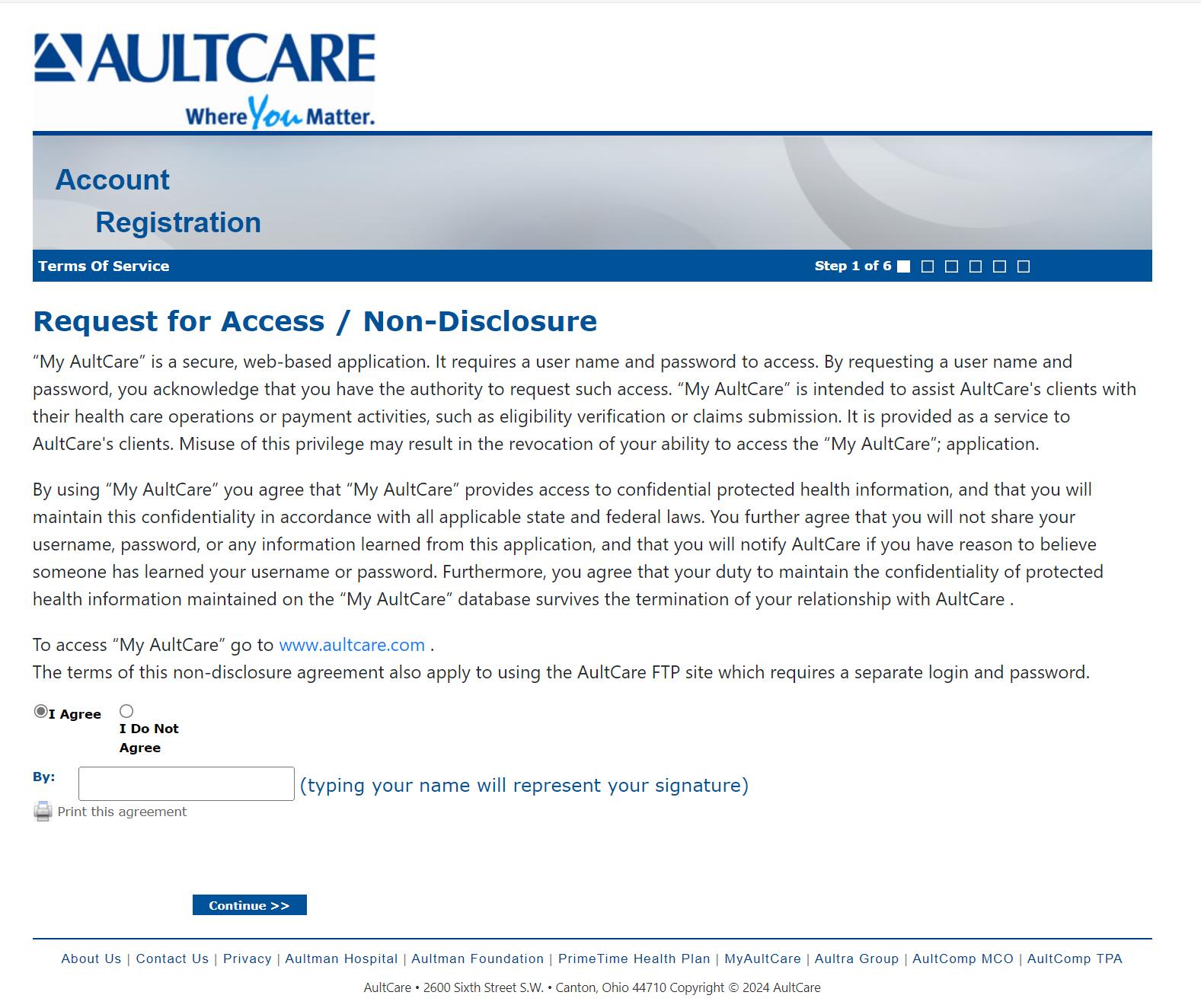 AULTCARE
Where You Matter.

Account
Registration

Terms Of Service
Step 1 of 6

Request for Access / Non-Disclosure

“My AultCare” is a secure, web-based application. It requires a user name and password to access. By requesting a user name and password, you acknowledge that you have the authority to request such access. “My AultCare” is intended to assist AultCare's clients with their health care operations or payment activities, such as eligibility verification or claims submission. It is provided as a service to AultCare's clients. Misuse of this privilege may result in the revocation of your ability to access the “My AultCare”; application.

By using “My AultCare” you agree that “My AultCare” provides access to confidential protected health information, and that you will maintain this confidentiality in accordance with all applicable state and federal laws. You further agree that you will not share your username, password, or any information learned from this application, and that you will notify AultCare if you have reason to believe someone has learned your username or password. Furthermore, you agree that your duty to maintain the confidentiality of protected health information maintained on the “My AultCare” database survives the termination of your relationship with AultCare .

To access “My AultCare” go to www.aultcare.com .
The terms of this non-disclosure agreement also apply to using the AultCare FTP site which requires a separate login and password.

I Agree
I Do Not Agree

By: (typing your name will represent your signature)
Print this agreement

Continue >>

About Us | Contact Us | Privacy | Aultman Hospital | Aultman Foundation | PrimeTime Health Plan | MyAultCare | Aultra Group | AultComp MCO | AultComp TPA

AultCare • 2600 Sixth Street S.W. • Canton, Ohio 44710 Copyright © 2024 AultCare